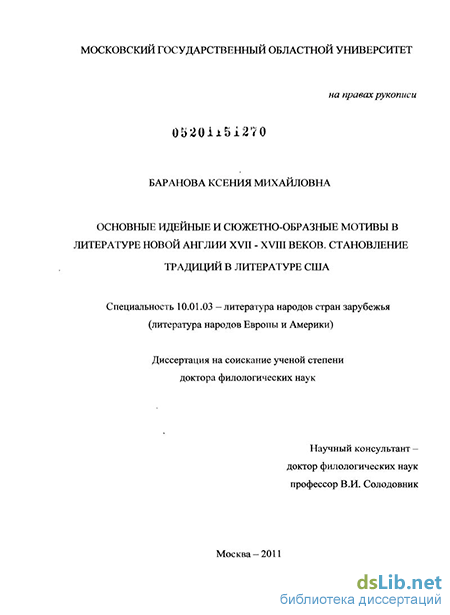 МОСКОВСКИЙ ГОСУДАРСТВЕННЫЙ ОБЛАСТНОЙ УНИВЕРСИТЕТ

на правах рукописи

05201151270

БАРАНОВА КСЕНИЯ МИХАЙЛОВНА

ОСНОВНЫЕ ИДЕЙНЫЕ И СЮЖЕТНО-ОБРАЗНЫЕ МОТИВЫ В ЛИТЕРАТУРЕ НОВОЙ АНГЛИИ XVII - XVIII ВЕКОВ. СТАНОВЛЕНИЕ ТРАДИЦИЙ В ЛИТЕРАТУРЕ США

Специальность 10.01.03 – литература народов стран зарубежья (литература народов Европы и Америки)

Диссертация на соискание ученой степени доктора филологических наук

Научный консультант – доктор филологических наук профессор В.И. Солодовник

Москва – 2011

dsLib.net
библиотека диссертаций